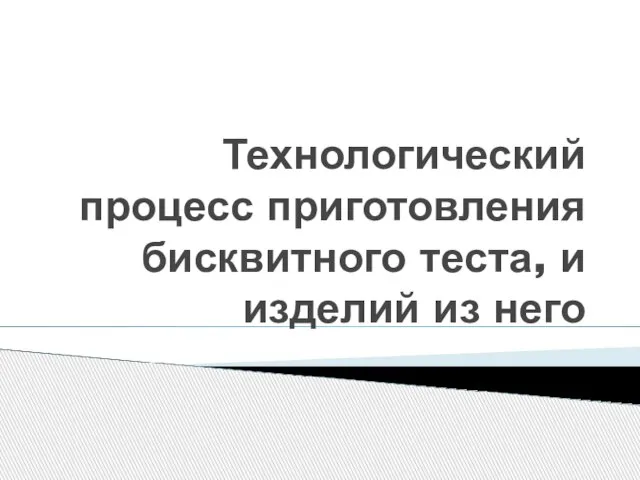 Технологический процесс приготовления бисквитного теста, и изделий из него